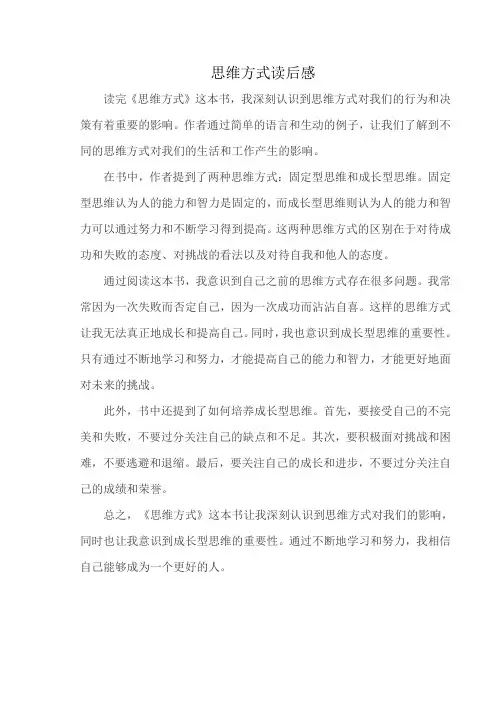 思维方式读后感

读完《思维方式》这本书，我深刻认识到思维方式对我们的行为和决策有着重要的影响。作者通过简单的语言和生动的例子，让我们了解到不同的思维方式对我们的生活和工作产生的影响。

在书中，作者提到了两种思维方式：固定型思维和成长型思维。固定型思维认为人的能力和智力是固定的，而成长型思维则认为人的能力和智力可以通过努力和不断学习得到提高。这两种思维方式的区别在于对待成功和失败的态度、对挑战的看法以及对待自我和他人的态度。

通过阅读这本书，我意识到自己之前的思维方式存在很多问题。我常常因为一次失败而否定自己，因为一次成功而沾沾自喜。这样的思维方式让我无法真正地成长和提高自己。同时，我也意识到成长型思维的重要性。只有通过不断地学习和努力，才能提高自己的能力和智力，才能更好地面对未来的挑战。

此外，书中还提到了如何培养成长型思维。首先，要接受自己的不完美和失败，不要过分关注自己的缺点和不足。其次，要积极面对挑战和困难，不要逃避和退缩。最后，要关注自己的成长和进步，不要过分关注自己的成绩和荣誉。

总之，《思维方式》这本书让我深刻认识到思维方式对我们的影响，同时也让我意识到成长型思维的重要性。通过不断地学习和努力，我相信自己能够成为一个更好的人。